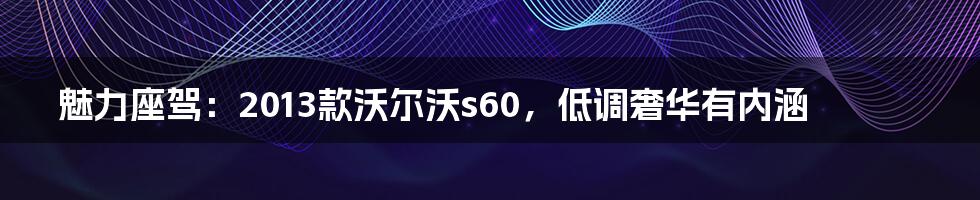 魅力座驾：2013款沃尔沃s60，低调奢华有内涵